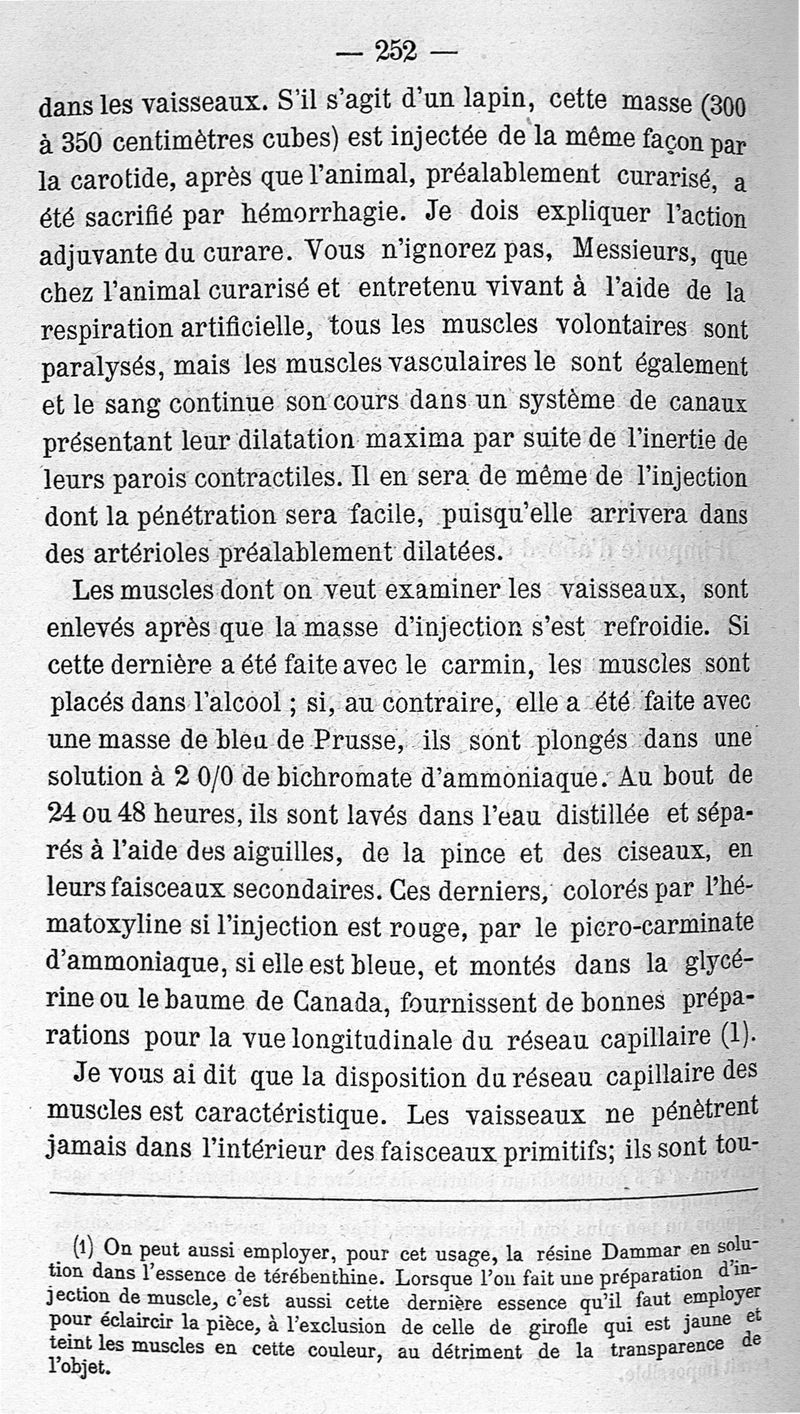 — 252 —

dans les vaisseaux. S'il s'agit d'un lapin, cette masse (300 à 350 centimètres cubes) est injectée de la même façon par la carotide, après que l'animal, préalablement curarisé, a été sacrifié par hémorrhagie. Je dois expliquer l'action adjuvante du curare. Vous n'ignorez pas, Messieurs, que chez l'animal curarisé et entretenu vivant à l'aide de la respiration artificielle, tous les muscles volontaires sont paralysés, mais les muscles vasculaires le sont également et le sang continue son cours dans un système de canaux présentant leur dilatation maxima par suite de l'inertie de leurs parois contractiles. Il en sera de même de l'injection dont la pénétration sera facile, puisqu'elle arrivera dans des artérioles préalablement dilatées.

Les muscles dont on veut examiner les vaisseaux, sont enlevés après que la masse d'injection s'est refroidie. Si cette dernière a été faite avec le carmin, les muscles sont placés dans l'alcool ; si, au contraire, elle a été faite avec une masse de bleu de Prusse, ils sont plongés dans une solution à 2 0/0 de bichromate d'ammoniaque. Au bout de 24 ou 48 heures, ils sont lavés dans l'eau distillée et séparés à l'aide des aiguilles, de la pince et des ciseaux, en leurs faisceaux secondaires. Ces derniers, colorés par l'hématoxyline si l'injection est rouge, par le picro-carminate d'ammoniaque, si elle est bleue, et montés dans la glycérine ou le baume de Canada, fournissent de bonnes préparations pour la vue longitudinale du réseau capillaire (1).

Je vous ai dit que la disposition du réseau capillaire des muscles est caractéristique. Les vaisseaux ne pénètrent jamais dans l'intérieur des faisceaux primitifs; ils sont tou-

(1) On peut aussi employer, pour cet usage, la résine Dammar en solution dans l'essence de térébenthine. Lorsque l'on fait une préparation d'injection de muscle, c'est aussi cette dernière essence qu'il faut employer pour éclaircir la pièce, à l'exclusion de celle de girofle qui est jaune et teint les muscles en cette couleur, au détriment de la transparence de l'objet.